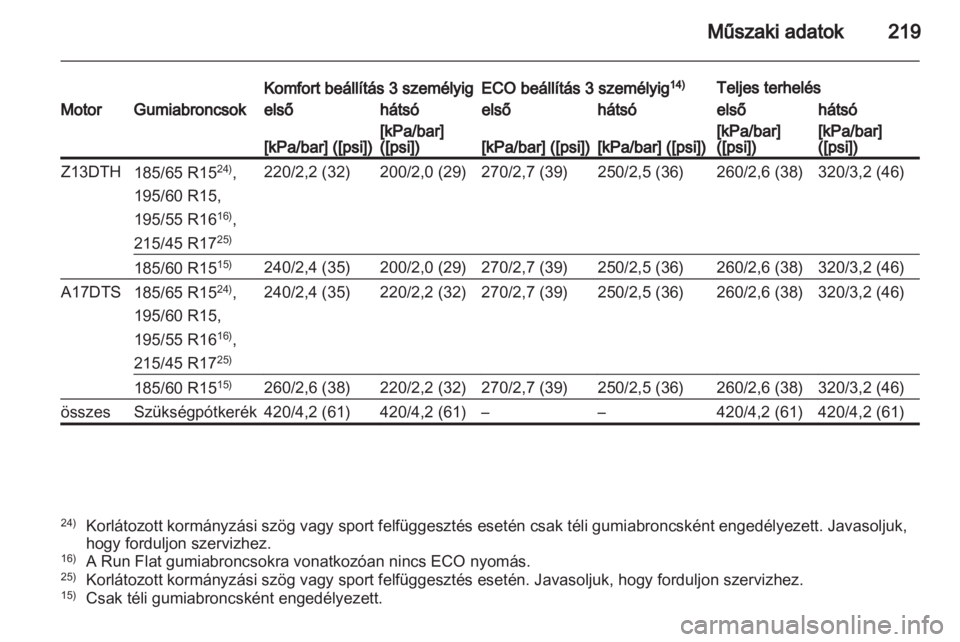 Műszaki adatok 219

| Motor | Gumiabroncsok | Komfort beállítás 3 személyig első [kPa/bar] ([psi]) | Komfort beállítás 3 személyig hátsó [kPa/bar] ([psi]) | ECO beállítás 3 személyig$^{14)}$ első [kPa/bar] ([psi]) | ECO beállítás 3 személyig$^{14)}$ hátsó [kPa/bar] ([psi]) | Teljes terhelés első [kPa/bar] ([psi]) | Teljes terhelés hátsó [kPa/bar] ([psi]) |
|---|---|---|---|---|---|---|---|
| Z13DTH | 185/65 R15$^{24)}$, 195/60 R15, 195/55 R16$^{16)}$, 215/45 R17$^{25)}$ | 220/2,2 (32) | 200/2,0 (29) | 270/2,7 (39) | 250/2,5 (36) | 260/2,6 (38) | 320/3,2 (46) |
| | 185/60 R15$^{15)}$ | 240/2,4 (35) | 200/2,0 (29) | 270/2,7 (39) | 250/2,5 (36) | 260/2,6 (38) | 320/3,2 (46) |
| A17DTS | 185/65 R15$^{24)}$, 195/60 R15, 195/55 R16$^{16)}$, 215/45 R17$^{25)}$ | 240/2,4 (35) | 220/2,2 (32) | 270/2,7 (39) | 250/2,5 (36) | 260/2,6 (38) | 320/3,2 (46) |
| | 185/60 R15$^{15)}$ | 260/2,6 (38) | 220/2,2 (32) | 270/2,7 (39) | 250/2,5 (36) | 260/2,6 (38) | 320/3,2 (46) |
| összes | Szükségpótkerék | 420/4,2 (61) | 420/4,2 (61) | – | – | 420/4,2 (61) | 420/4,2 (61) |

$^{24)}$ Korlátozott kormányzási szög vagy sport felfüggesztés esetén csak téli gumiabroncsként engedélyezett. Javasoljuk, hogy forduljon szervizhez.
$^{16)}$ A Run Flat gumiabroncsokra vonatkozóan nincs ECO nyomás.
$^{25)}$ Korlátozott kormányzási szög vagy sport felfüggesztés esetén. Javasoljuk, hogy forduljon szervizhez.
$^{15)}$ Csak téli gumiabroncsként engedélyezett.

carmanualsonline.info